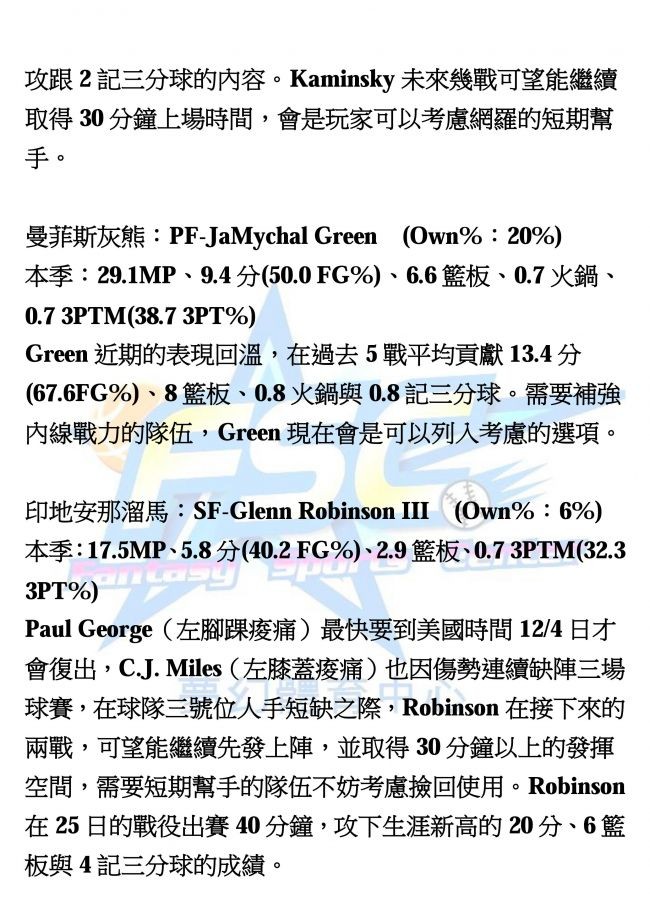 攻跟2記三分球的內容。Kaminsky未來幾戰可望能繼續取得30分鐘上場時間，會是玩家可以考慮網羅的短期幫手。

曼菲斯灰熊：PF-JaMychal Green (Own%：20%)
本季：29.1MP、9.4分(50.0 FG%)、6.6籃板、0.7火鍋、0.7 3PTM(38.7 3PT%)
Green近期的表現回溫，在過去5戰平均貢獻13.4分(67.6FG%)、8籃板、0.8火鍋與0.8記三分球。需要補強內線戰力的隊伍，Green現在會是可以列入考慮的選項。

印地安那溜馬：SF-Glenn Robinson III (Own%：6%)
本季：17.5MP、5.8分(40.2 FG%)、2.9籃板、0.7 3PTM(32.3 3PT%)
Paul George（左腳踝痠痛）最快要到美國時間12/4日才會復出，C.J. Miles（左膝蓋痠痛）也因傷勢連續缺陣三場球賽，在球隊三號位人手短缺之際，Robinson在接下來的兩戰，可望能繼續先發上陣，並取得30分鐘以上的發揮空間，需要短期幫手的隊伍不妨考慮撿回使用。Robinson在25日的戰役出賽40分鐘，攻下生涯新高的20分、6籃板與4記三分球的成績。

FSC
Fantasy Sports Center
夢幻體育中心